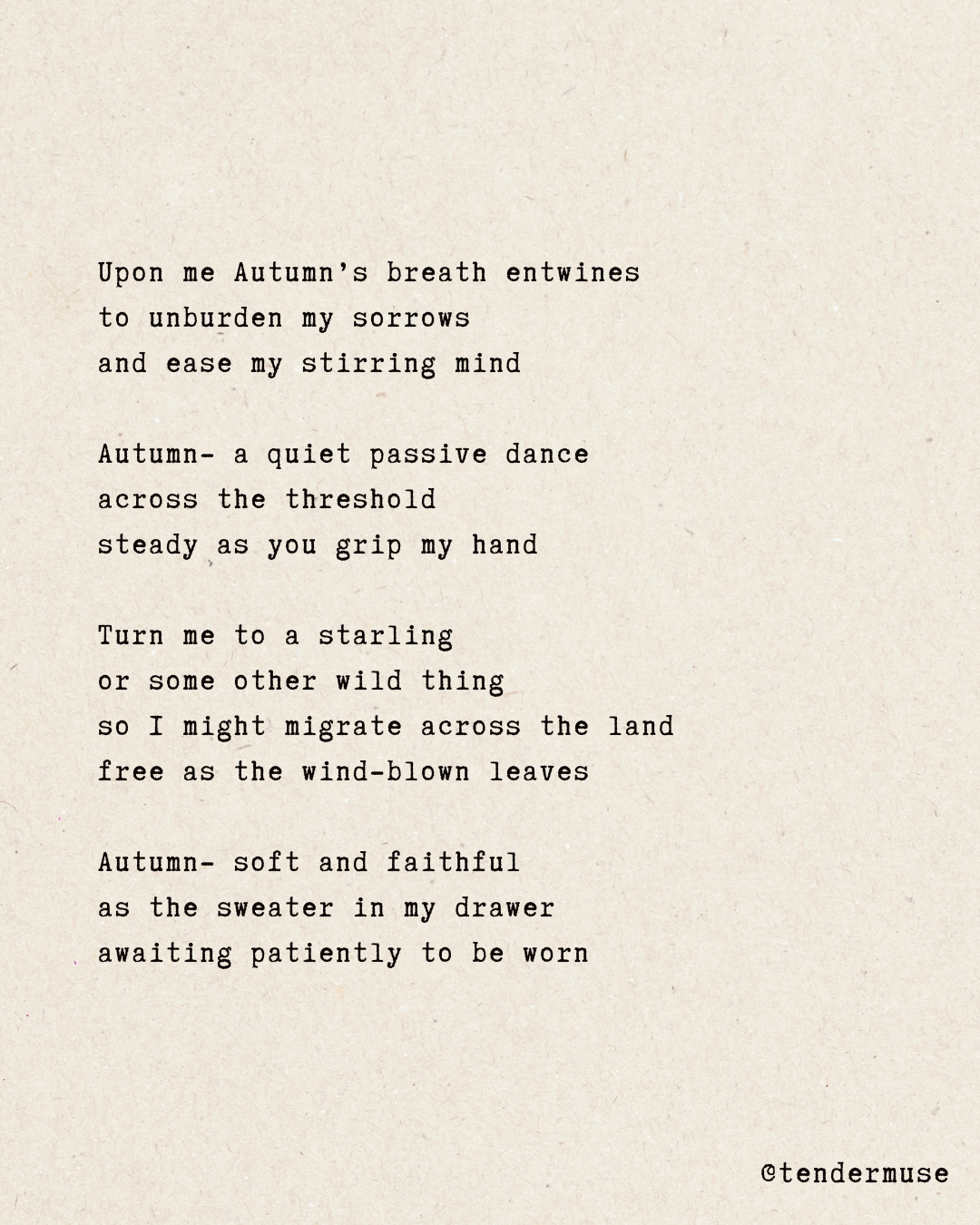 Upon me Autumn's breath entwines
to unburden my sorrows
and ease my stirring mind

Autumn- a quiet passive dance
across the threshold
steady as you grip my hand

Turn me to a starling
or some other wild thing
so I might migrate across the land
free as the wind-blown leaves

Autumn- soft and faithful
as the sweater in my drawer
awaiting patiently to be worn

@tendermuse